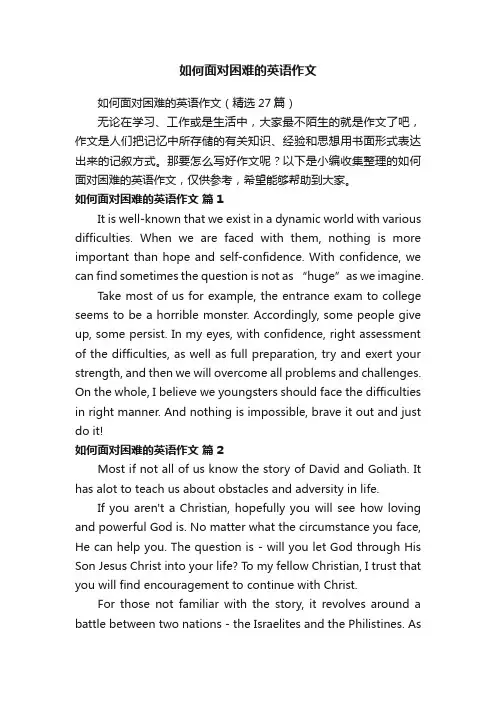 如何面对困难的英语作文

如何面对困难的英语作文（精选 27 篇）

无论在学习、工作或是生活中，大家最不陌生的就是作文了吧，作文是人们把记忆中所存储的有关知识、经验和思想用书面形式表达出来的记叙方式。那要怎么写好作文呢？以下是小编收集整理的如何面对困难的英语作文，仅供参考，希望能够帮助到大家。

如何面对困难的英语作文 篇 1

It is well-known that we exist in a dynamic world with various difficulties. When we are faced with them, nothing is more important than hope and self-confidence. With confidence, we can find sometimes the question is not as “huge” as we imagine.

Take most of us for example, the entrance exam to college seems to be a horrible monster. Accordingly, some people give up, some persist. In my eyes, with confidence, right assessment of the difficulties, as well as full preparation, try and exert your strength, and then we will overcome all problems and challenges. On the whole, I believe we youngsters should face the difficulties in right manner. And nothing is impossible, brave it out and just do it!

如何面对困难的英语作文 篇 2

Most if not all of us know the story of David and Goliath. It has alot to teach us about obstacles and adversity in life.

If you aren't a Christian, hopefully you will see how loving and powerful God is. No matter what the circumstance you face, He can help you. The question is - will you let God through His Son Jesus Christ into your life? To my fellow Christian, I trust that you will find encouragement to continue with Christ.

For those not familiar with the story, it revolves around a battle between two nations - the Israelites and the Philistines. As